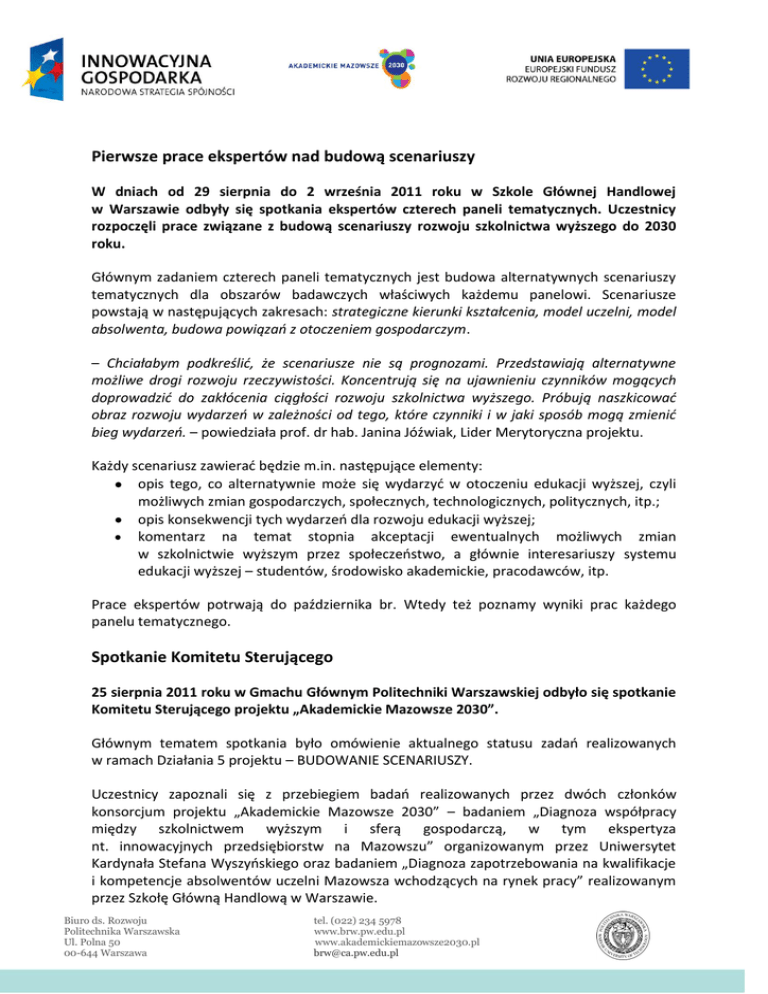 INNOWACYJNA GOSPODARKA
NARODOWA STRATEGIA SPÓJNOŚCI

AKADEMICKIE MAZOWSZE 2030

UNIA EUROPEJSKA
EUROPEJSKI FUNDUSZ
ROZWOJU REGIONALNEGO

Pierwsze prace ekspertów nad budową scenariuszy

W dniach od 29 sierpnia do 2 września 2011 roku w Szkole Głównej Handlowej w Warszawie odbyły się spotkania ekspertów czterech paneli tematycznych. Uczestnicy rozpoczęli prace związane z budową scenariuszy rozwoju szkolnictwa wyższego do 2030 roku.

Głównym zadaniem czterech paneli tematycznych jest budowa alternatywnych scenariuszy tematycznych dla obszarów badawczych właściwych każdemu panelowi. Scenariusze powstają w następujących zakresach: strategiczne kierunki kształcenia, model uczelni, model absolwenta, budowa powiązań z otoczeniem gospodarczym.

– Chciałabym podkreślić, że scenariusze nie są prognozami. Przedstawiają alternatywne możliwe drogi rozwoju rzeczywistości. Koncentrują się na ujawnieniu czynników mogących doprowadzić do zakłócenia ciągłości rozwoju szkolnictwa wyższego. Próbują naszkicować obraz rozwoju wydarzeń w zależności od tego, które czynniki i w jaki sposób mogą zmienić bieg wydarzeń. – powiedziała prof. dr hab. Janina Jóźwiak, Lider Merytoryczna projektu.

Każdy scenariusz zawierać będzie m.in. następujące elementy:
• opis tego, co alternatywnie może się wydarzyć w otoczeniu edukacji wyższej, czyli możliwych zmian gospodarczych, społecznych, technologicznych, politycznych, itp.;
• opis konsekwencji tych wydarzeń dla rozwoju edukacji wyższej;
• komentarz na temat stopnia akceptacji ewentualnych możliwych zmian w szkolnictwie wyższym przez społeczeństwo, a głównie interesariuszy systemu edukacji wyższej – studentów, środowisko akademickie, pracodawców, itp.

Prace ekspertów potrwają do października br. Wtedy też poznamy wyniki prac każdego panelu tematycznego.

Spotkanie Komitetu Sterującego

25 sierpnia 2011 roku w Gmachu Głównym Politechniki Warszawskiej odbyło się spotkanie Komitetu Sterującego projektu „Akademickie Mazowsze 2030".

Głównym tematem spotkania było omówienie aktualnego statusu zadań realizowanych w ramach Działania 5 projektu – BUDOWANIE SCENARIUSZY.

Uczestnicy zapoznali się z przebiegiem badań realizowanych przez dwóch członków konsorcjum projektu „Akademickie Mazowsze 2030" – badaniem „Diagnoza współpracy między szkolnictwem wyższym i sferą gospodarczą, w tym ekspertyza nt. innowacyjnych przedsiębiorstw na Mazowszu" organizowanym przez Uniwersytet Kardynała Stefana Wyszyńskiego oraz badaniem „Diagnoza zapotrzebowania na kwalifikacje i kompetencje absolwentów uczelni Mazowsza wchodzących na rynek pracy" realizowanym przez Szkołę Główną Handlową w Warszawie.

Biuro ds. Rozwoju
Politechnika Warszawska
Ul. Polna 50
00-644 Warszawa

tel. (022) 234 5978
www.brw.pw.edu.pl
www.akademickiemazowsze2030.pl
brw@ca.pw.edu.pl